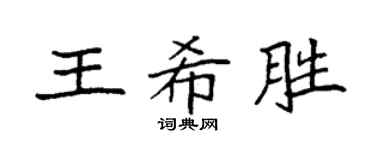 王希胜

词典网